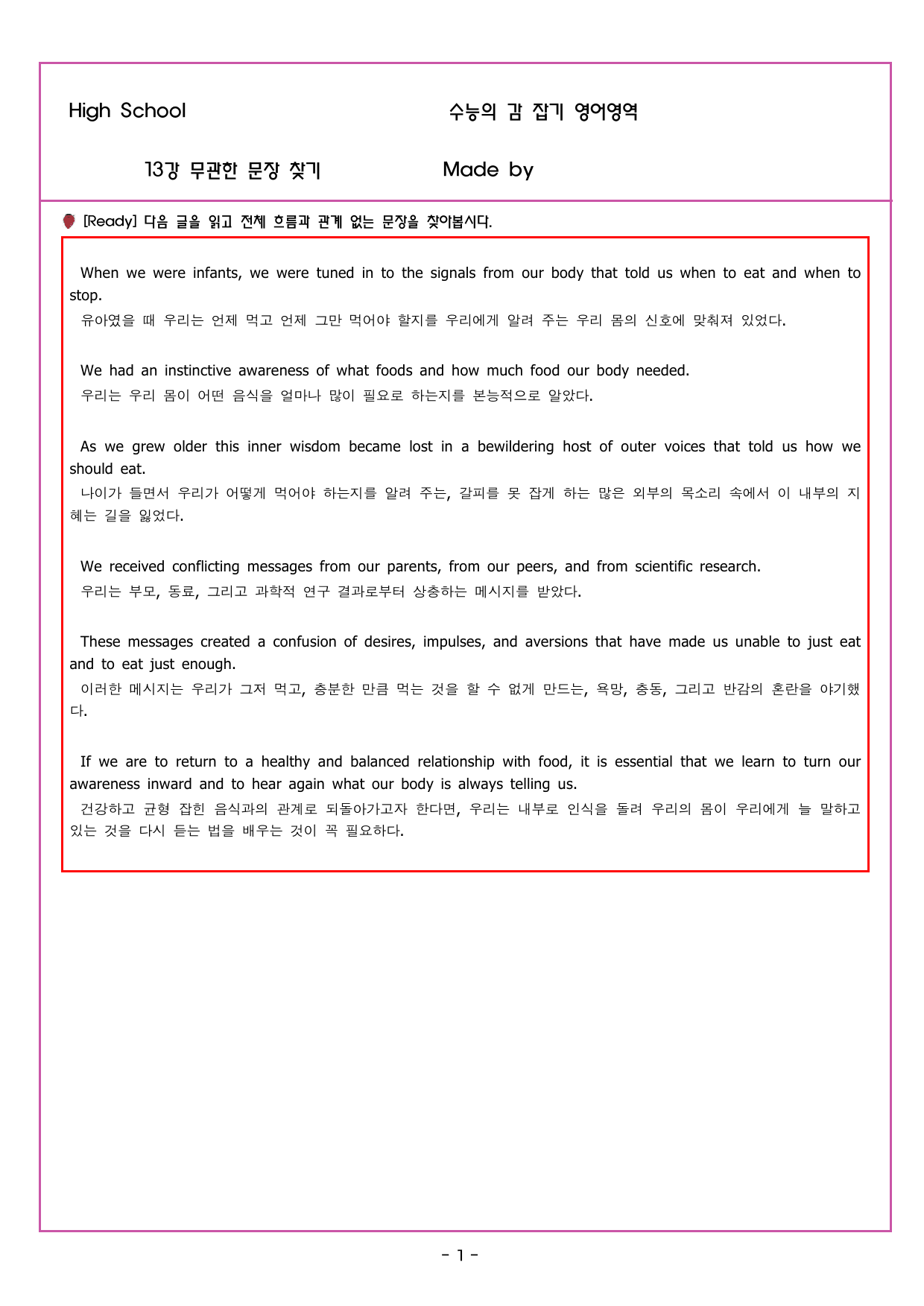 High School

수능의 감 잡기 영어영역

13강 무관한 문장 찾기

Made by

[Ready] 다음 글을 읽고 전체 흐름과 관계 없는 문장을 찾아봅시다.

When we were infants, we were tuned in to the signals from our body that told us when to eat and when to stop.
유아였을 때 우리는 언제 먹고 언제 그만 먹어야 할지를 우리에게 알려 주는 우리 몸의 신호에 맞춰져 있었다.

We had an instinctive awareness of what foods and how much food our body needed.
우리는 우리 몸이 어떤 음식을 얼마나 많이 필요로 하는지를 본능적으로 알았다.

As we grew older this inner wisdom became lost in a bewildering host of outer voices that told us how we should eat.
나이가 들면서 우리가 어떻게 먹어야 하는지를 알려 주는, 갈피를 못 잡게 하는 많은 외부의 목소리 속에서 이 내부의 지혜는 길을 잃었다.

We received conflicting messages from our parents, from our peers, and from scientific research.
우리는 부모, 동료, 그리고 과학적 연구 결과로부터 상충하는 메시지를 받았다.

These messages created a confusion of desires, impulses, and aversions that have made us unable to just eat and to eat just enough.
이러한 메시지는 우리가 그저 먹고, 충분한 만큼 먹는 것을 할 수 없게 만드는, 욕망, 충동, 그리고 반감의 혼란을 야기했다.

If we are to return to a healthy and balanced relationship with food, it is essential that we learn to turn our awareness inward and to hear again what our body is always telling us.
건강하고 균형 잡힌 음식과의 관계로 되돌아가고자 한다면, 우리는 내부로 인식을 돌려 우리의 몸이 우리에게 늘 말하고 있는 것을 다시 듣는 법을 배우는 것이 꼭 필요하다.

- 1 -